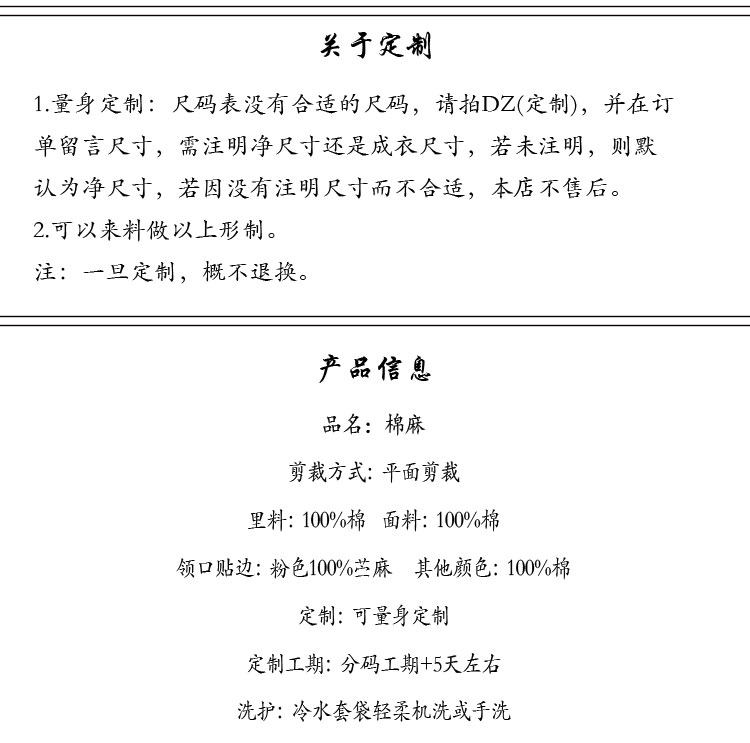 关于定制

1.量身定制：尺码表没有合适的尺码，请拍DZ(定制)，并在订单留言尺寸，需注明净尺寸还是成衣尺寸，若未注明，则默认为净尺寸，若因没有注明尺寸而不合适，本店不售后。
2.可以来料做以上形制。
注：一旦定制，概不退换。

产品信息

品名：棉麻

剪裁方式：平面剪裁

里料：100%棉　面料：100%棉

领口贴边：粉色100%苎麻　其他颜色：100%棉

定制：可量身定制

定制工期：分码工期+5天左右

洗护：冷水套袋轻柔机洗或手洗